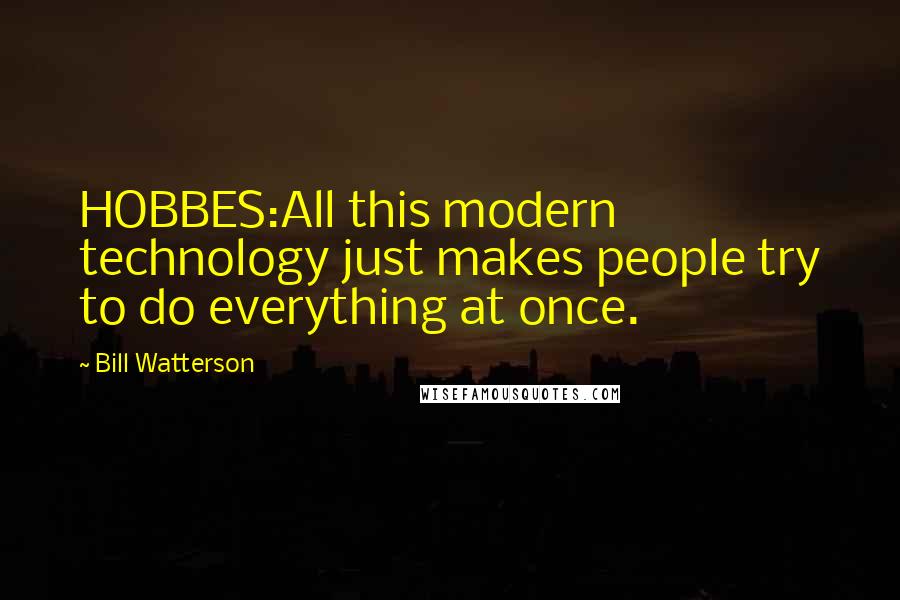 HOBBES:All this modern technology just makes people try to do everything at once.

~ Bill Watterson

WISEFAMOUSQUOTES.COM